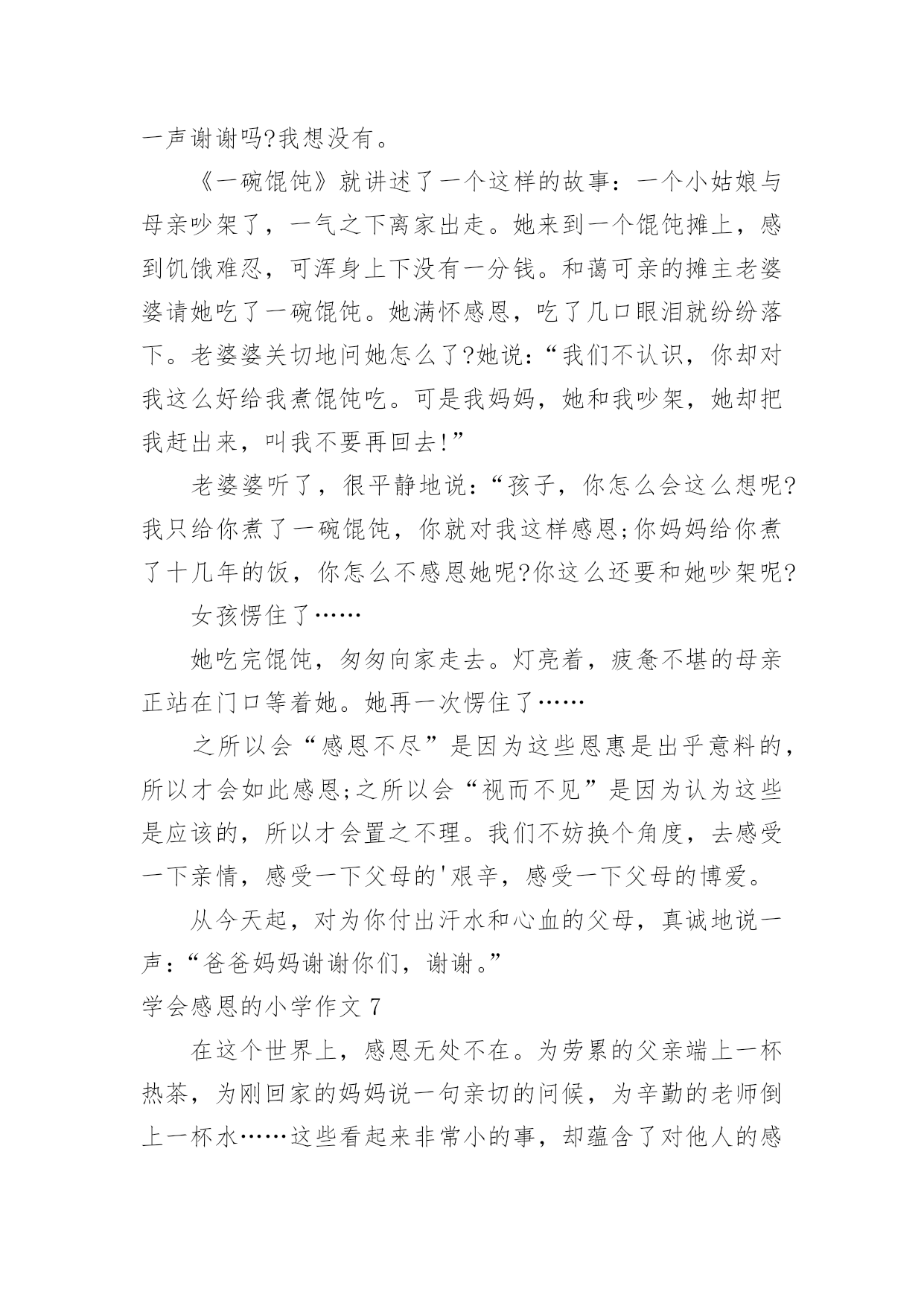 一声谢谢吗?我想没有。

《一碗馄饨》就讲述了一个这样的故事：一个小姑娘与母亲吵架了，一气之下离家出走。她来到一个馄饨摊上，感到饥饿难忍，可浑身上下没有一分钱。和蔼可亲的摊主老婆婆请她吃了一碗馄饨。她满怀感恩，吃了几口眼泪就纷纷落下。老婆婆关切地问她怎么了?她说：“我们不认识，你却对我这么好给我煮馄饨吃。可是我妈妈，她和我吵架，她却把我赶出来，叫我不要再回去!”

老婆婆听了，很平静地说：“孩子，你怎么会这么想呢?我只给你煮了一碗馄饨，你就对我这样感恩;你妈妈给你煮了十几年的饭，你怎么不感恩她呢?你这么还要和她吵架呢?

女孩愣住了……

她吃完馄饨，匆匆向家走去。灯亮着，疲惫不堪的母亲正站在门口等着她。她再一次愣住了……

之所以会“感恩不尽”是因为这些恩惠是出乎意料的，所以才会如此感恩;之所以会“视而不见”是因为认为这些是应该的，所以才会置之不理。我们不妨换个角度，去感受一下亲情，感受一下父母的'艰辛，感受一下父母的博爱。

从今天起，对为你付出汗水和心血的父母，真诚地说一声：“爸爸妈妈谢谢你们，谢谢。”

学会感恩的小学作文 7

在这个世界上，感恩无处不在。为劳累的父亲端上一杯热茶，为刚回家的妈妈说一句亲切的问候，为辛勤的老师倒上一杯水……这些看起来非常小的事，却蕴含了对他人的感